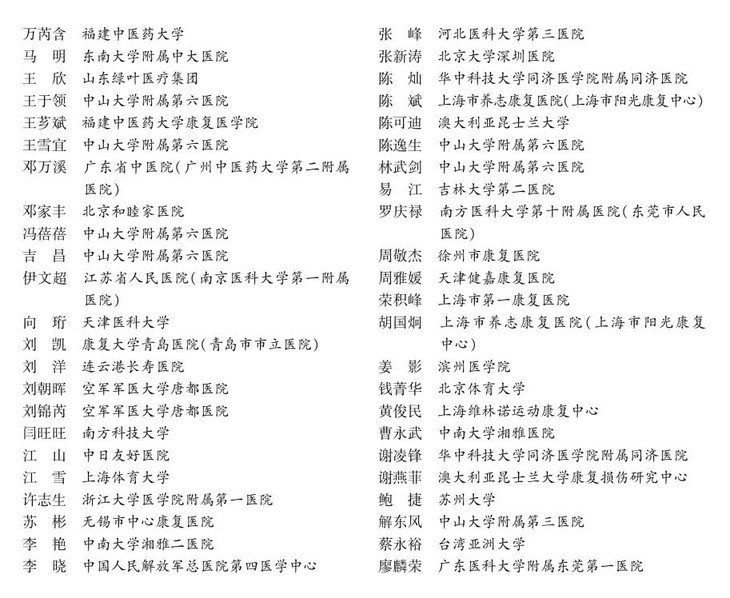 万芮含　福建中医药大学
马　明　东南大学附属中大医院
王　欣　山东绿叶医疗集团
王于领　中山大学附属第六医院
王芗斌　福建中医药大学康复医学院
王雪宜　中山大学附属第六医院
邓万溪　广东省中医院(广州中医药大学第二附属医院)
邓家丰　北京和睦家医院
冯蓓蓓　中山大学附属第六医院
吉　昌　中山大学附属第六医院
伊文超　江苏省人民医院(南京医科大学第一附属医院)
向　珩　天津医科大学
刘　凯　康复大学青岛医院(青岛市市立医院)
刘　洋　连云港长寿医院
刘朝晖　空军军医大学唐都医院
刘锦芮　空军军医大学唐都医院
闫旺旺　南方科技大学
江　山　中日友好医院
江　雪　上海体育大学
许志生　浙江大学医学院附属第一医院
苏　彬　无锡市中心康复医院
李　艳　中南大学湘雅二医院
李　晓　中国人民解放军总医院第四医学中心

张　峰　河北医科大学第三医院
张新涛　北京大学深圳医院
陈　灿　华中科技大学同济医学院附属同济医院
陈　斌　上海市养志康复医院(上海市阳光康复中心)
陈可迪　澳大利亚昆士兰大学
陈逸生　中山大学附属第六医院
林武剑　中山大学附属第六医院
易　江　吉林大学第二医院
罗庆禄　南方医科大学第十附属医院(东莞市人民医院)
周敬杰　徐州市康复医院
周雅媛　天津健嘉康复医院
荣积峰　上海市第一康复医院
胡国炯　上海市养志康复医院(上海市阳光康复中心)
姜　影　滨州医学院
钱菁华　北京体育大学
黄俊民　上海维林诺运动康复中心
曹永武　中南大学湘雅医院
谢凌锋　华中科技大学同济医学院附属同济医院
谢燕菲　澳大利亚昆士兰大学康复损伤研究中心
鲍　捷　苏州大学
解东风　中山大学附属第三医院
蔡永裕　台湾亚洲大学
廖麟荣　广东医科大学附属东莞第一医院